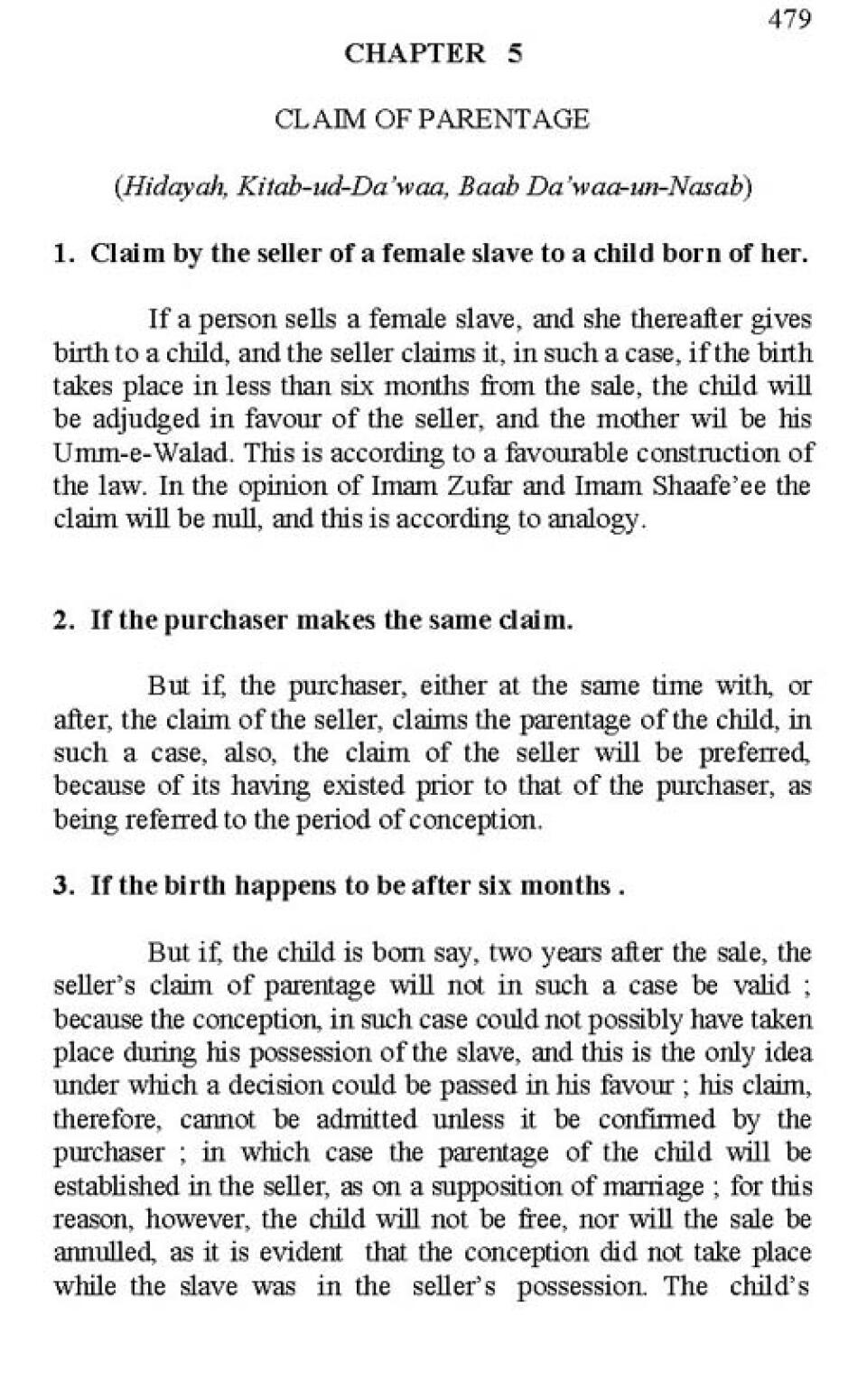 479

CHAPTER 5

CLAIM OF PARENTAGE

(Hidayah, Kitab-ud-Da'waa, Baab Da'waa-un-Nasab)

1. Claim by the seller of a female slave to a child born of her.

If a person sells a female slave, and she thereafter gives birth to a child, and the seller claims it, in such a case, if the birth takes place in less than six months from the sale, the child will be adjudged in favour of the seller, and the mother wil be his Umm-e-Walad. This is according to a favourable construction of the law. In the opinion of Imam Zufar and Imam Shaafe'ee the claim will be null, and this is according to analogy.

2. If the purchaser makes the same claim.

But if, the purchaser, either at the same time with, or after, the claim of the seller, claims the parentage of the child, in such a case, also, the claim of the seller will be preferred, because of its having existed prior to that of the purchaser, as being referred to the period of conception.

3. If the birth happens to be after six months .

But if, the child is born say, two years after the sale, the seller's claim of parentage will not in such a case be valid ; because the conception, in such case could not possibly have taken place during his possession of the slave, and this is the only idea under which a decision could be passed in his favour ; his claim, therefore, cannot be admitted unless it be confirmed by the purchaser ; in which case the parentage of the child will be established in the seller, as on a supposition of marriage ; for this reason, however, the child will not be free, nor will the sale be annulled, as it is evident that the conception did not take place while the slave was in the seller's possession. The child's